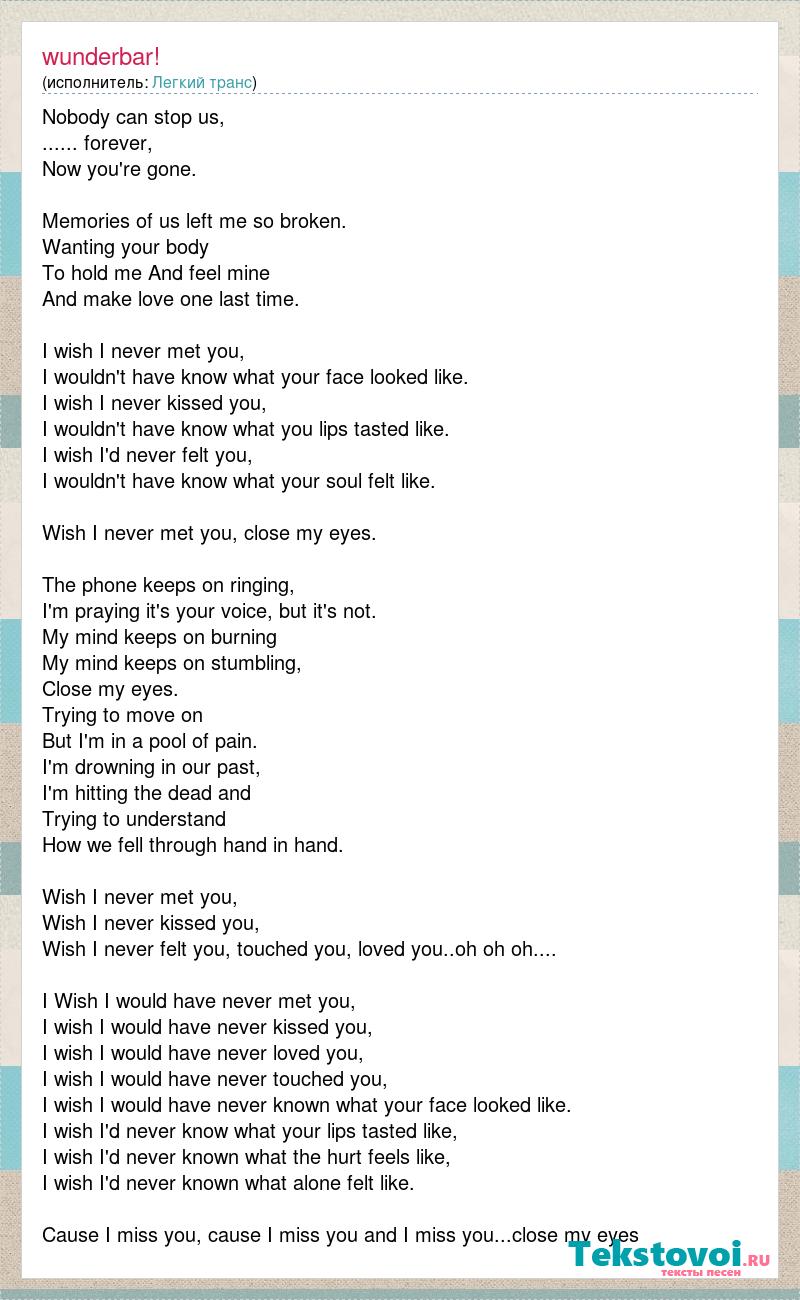 wunderbar!
(исполнитель: Легкий транс)

Nobody can stop us,
...... forever,
Now you're gone.

Memories of us left me so broken.
Wanting your body
To hold me And feel mine
And make love one last time.

I wish I never met you,
I wouldn't have know what your face looked like.
I wish I never kissed you,
I wouldn't have know what you lips tasted like.
I wish I'd never felt you,
I wouldn't have know what your soul felt like.

Wish I never met you, close my eyes.

The phone keeps on ringing,
I'm praying it's your voice, but it's not.
My mind keeps on burning
My mind keeps on stumbling,
Close my eyes.
Trying to move on
But I'm in a pool of pain.
I'm drowning in our past,
I'm hitting the dead and
Trying to understand
How we fell through hand in hand.

Wish I never met you,
Wish I never kissed you,
Wish I never felt you, touched you, loved you..oh oh oh....

I Wish I would have never met you,
I wish I would have never kissed you,
I wish I would have never loved you,
I wish I would have never touched you,
I wish I would have never known what your face looked like.
I wish I'd never know what your lips tasted like,
I wish I'd never known what the hurt feels like,
I wish I'd never known what alone felt like.

Cause I miss you, cause I miss you and I miss you...close my eyes

Tekstovoi.RU
тексты песен